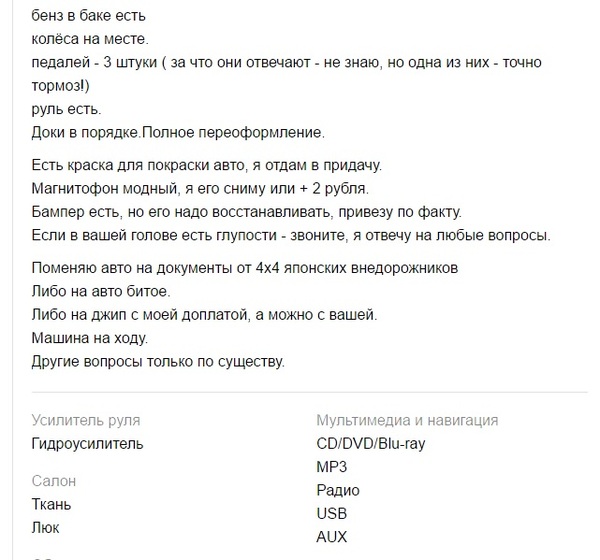 бенз в баке есть
колёса на месте.
педалей - 3 штуки ( за что они отвечают - не знаю, но одна из них - точно тормоз!)
руль есть.
Доки в порядке.Полное переоформление.

Есть краска для покраски авто, я отдам в придачу.
Магнитофон модный, я его сниму или + 2 рубля.
Бампер есть, но его надо восстанавливать, привезу по факту.
Если в вашей голове есть глупости - звоните, я отвечу на любые вопросы.

Поменяю авто на документы от 4х4 японских внедорожников
Либо на авто битое.
Либо на джип с моей доплатой, а можно с вашей.
Машина на ходу.
Другие вопросы только по существу.

Усилитель руля
Гидроусилитель

Салон
Ткань
Люк

Мультимедиа и навигация
CD/DVD/Blu-ray
MP3
Радио
USB
AUX